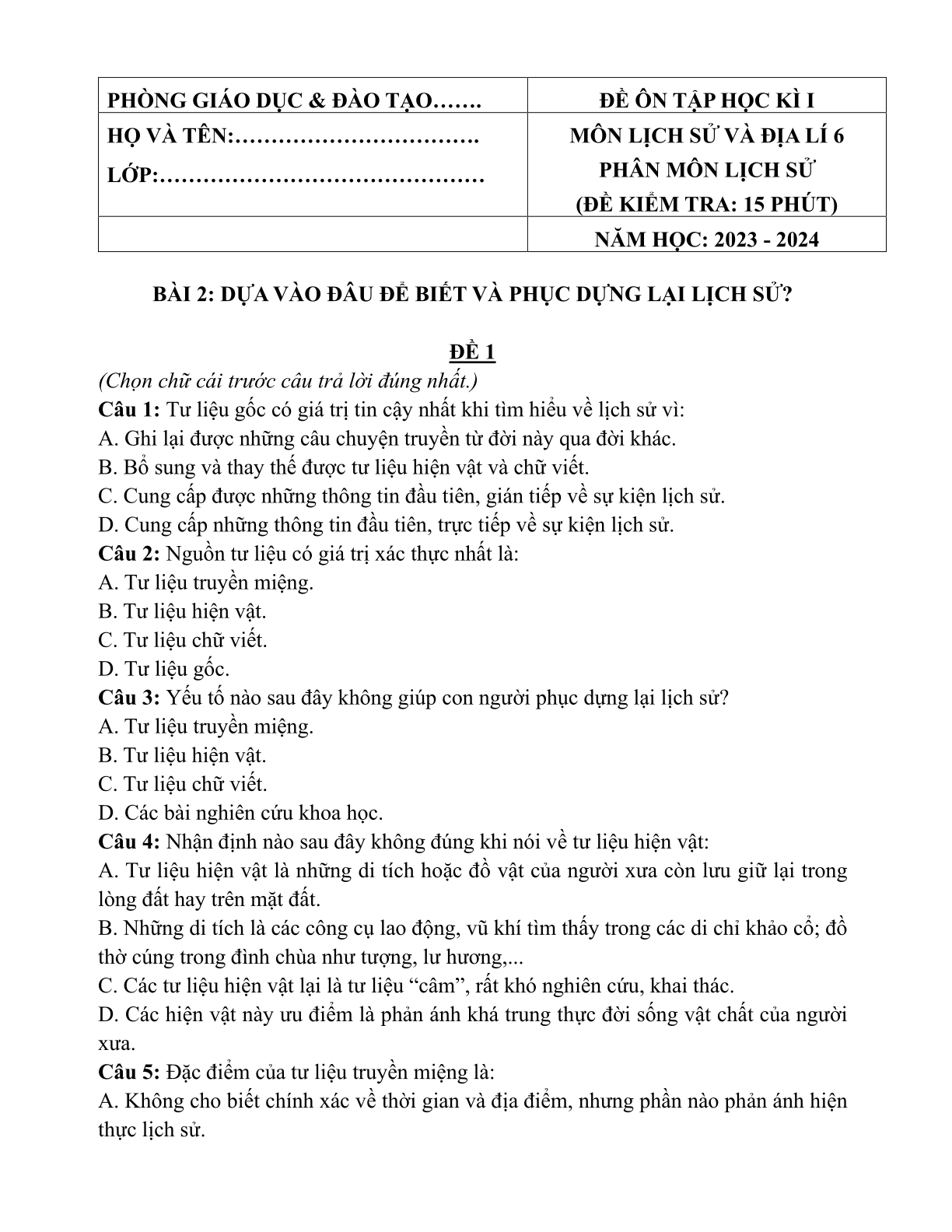 | PHÒNG GIÁO DỤC & ĐÀO TẠO……. | ĐỀ ÔN TẬP HỌC KÌ I |
|---|---|
| HỌ VÀ TÊN:……………………………. LỚP:……………………………………… | MÔN LỊCH SỬ VÀ ĐỊA LÍ 6 PHÂN MÔN LỊCH SỬ (ĐỀ KIỂM TRA: 15 PHÚT) |
| | NĂM HỌC: 2023 - 2024 |

BÀI 2: DỰA VÀO ĐÂU ĐỂ BIẾT VÀ PHỤC DỰNG LẠI LỊCH SỬ?

ĐỀ 1

(Chọn chữ cái trước câu trả lời đúng nhất.)

Câu 1: Tư liệu gốc có giá trị tin cậy nhất khi tìm hiểu về lịch sử vì:
A. Ghi lại được những câu chuyện truyền từ đời này qua đời khác.
B. Bổ sung và thay thế được tư liệu hiện vật và chữ viết.
C. Cung cấp được những thông tin đầu tiên, gián tiếp về sự kiện lịch sử.
D. Cung cấp những thông tin đầu tiên, trực tiếp về sự kiện lịch sử.

Câu 2: Nguồn tư liệu có giá trị xác thực nhất là:
A. Tư liệu truyền miệng.
B. Tư liệu hiện vật.
C. Tư liệu chữ viết.
D. Tư liệu gốc.

Câu 3: Yếu tố nào sau đây không giúp con người phục dựng lại lịch sử?
A. Tư liệu truyền miệng.
B. Tư liệu hiện vật.
C. Tư liệu chữ viết.
D. Các bài nghiên cứu khoa học.

Câu 4: Nhận định nào sau đây không đúng khi nói về tư liệu hiện vật:
A. Tư liệu hiện vật là những di tích hoặc đồ vật của người xưa còn lưu giữ lại trong lòng đất hay trên mặt đất.
B. Những di tích là các công cụ lao động, vũ khí tìm thấy trong các di chỉ khảo cổ; đồ thờ cúng trong đình chùa như tượng, lư hương,...
C. Các tư liệu hiện vật lại là tư liệu “câm”, rất khó nghiên cứu, khai thác.
D. Các hiện vật này ưu điểm là phản ánh khá trung thực đời sống vật chất của người xưa.

Câu 5: Đặc điểm của tư liệu truyền miệng là:
A. Không cho biết chính xác về thời gian và địa điểm, nhưng phần nào phản ánh hiện thực lịch sử.